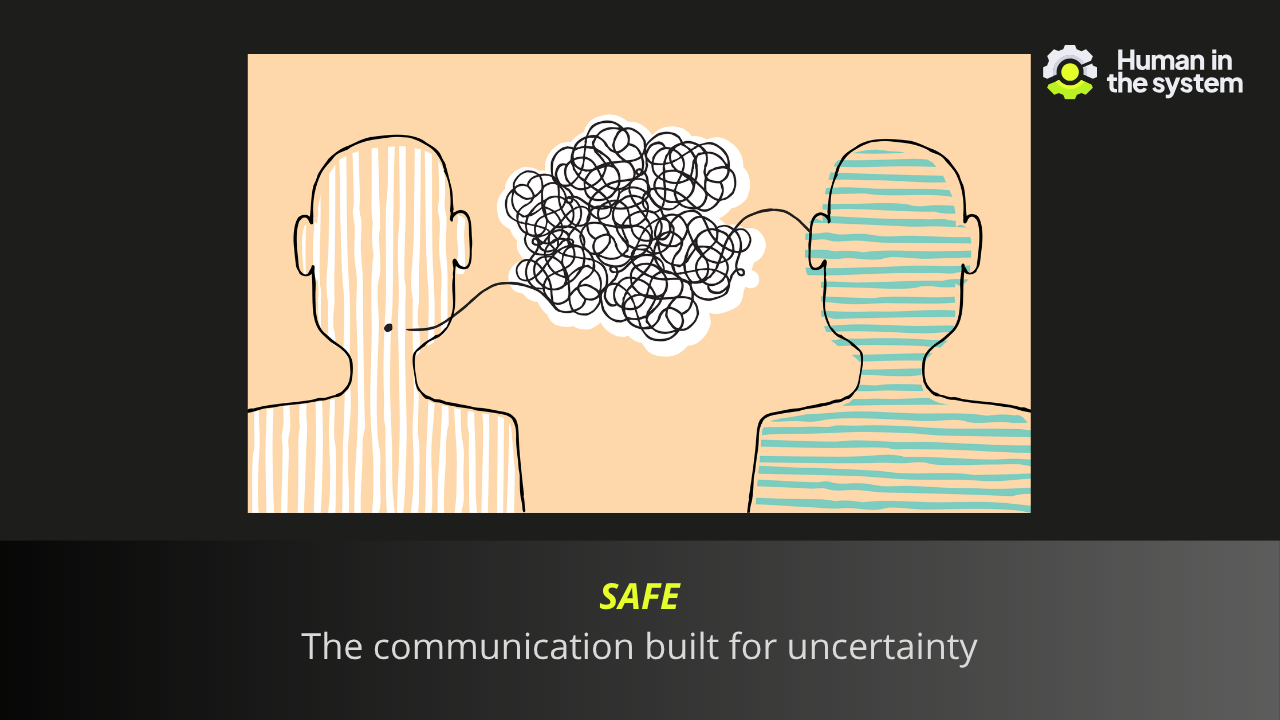 Human in the system

SAFE

The communication built for uncertainty